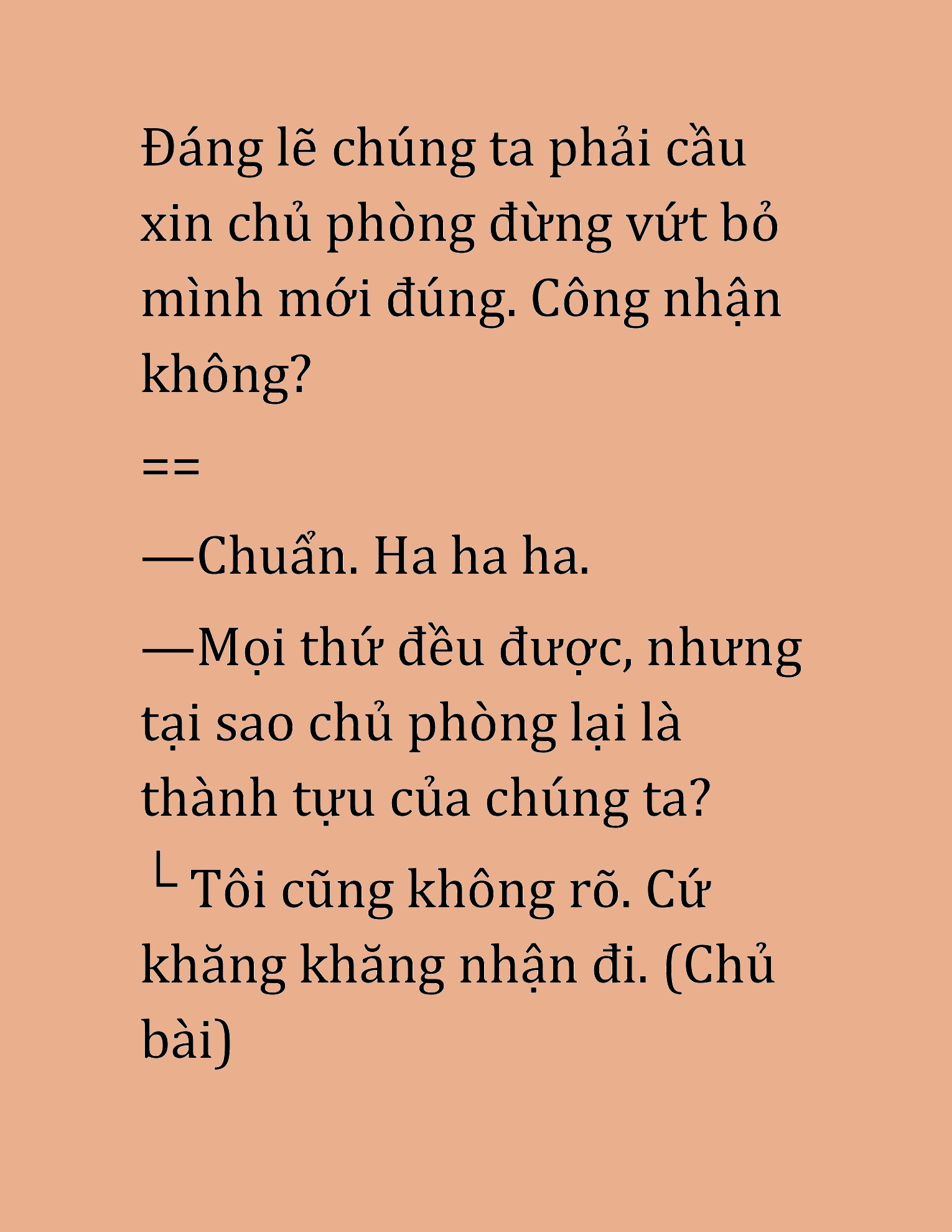 Đáng lẽ chúng ta phải cầu xin chủ phòng đừng vứt bỏ mình mới đúng. Công nhận không?

==

—Chuẩn. Ha ha ha.

—Mọi thứ đều được, nhưng tại sao chủ phòng lại là thành tựu của chúng ta?
└ Tôi cũng không rõ. Cứ khăng khăng nhận đi. (Chủ bài)